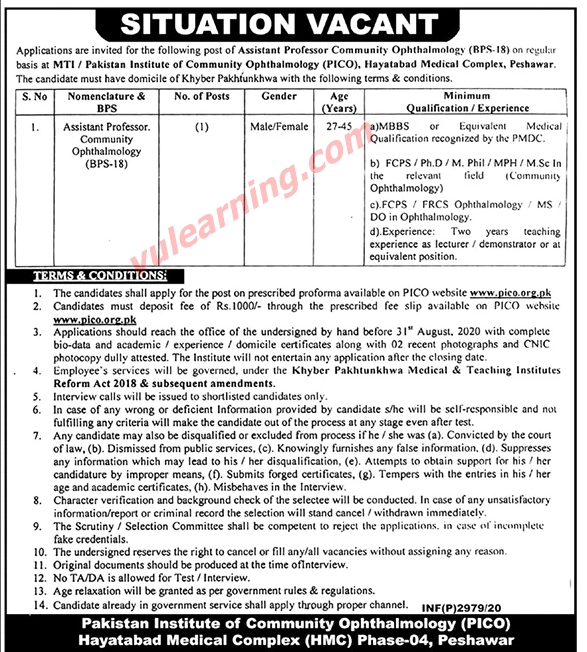 SITUATION VACANT

Applications are invited for the following post of Assistant Professor Community Ophthalmology (BPS-18) on regular basis at MTI / Pakistan Institute of Community Ophthalmology (PICO), Hayatabad Medical Complex, Peshawar. The candidate must have domicile of Khyber Pakhtunkhwa with the following terms & conditions.

| S. No | Nomenclature & BPS | No. of Posts | Gender | Age (Years) | Minimum Qualification / Experience |
|---|---|---|---|---|---|
| 1. | Assistant Professor. Community Ophthalmology (BPS-18) | (1) | Male/Female | 27-45 | a)MBBS or Equivalent Medical Qualification recognized by the PMDC. b) FCPS / Ph.D / M. Phil / MPH / M.Sc In the relevant field (Community Ophthalmology) c).FCPS / FRCS Ophthalmology / MS / DO in Ophthalmology. d).Experience: Two years teaching experience as lecturer / demonstrator or at equivalent position. |

vulearning.com

TERMS & CONDITIONS:

1. The candidates shall apply for the post on prescribed proforma available on PICO website www.pico.org.pk
2. Candidates must deposit fee of Rs.1000/- through the prescribed fee slip available on PICO website www.pico.org.pk
3. Applications should reach the office of the undersigned by hand before 31st August, 2020 with complete bio-data and academic / experience / domicile certificates along with 02 recent photographs and CNIC photocopy dully attested. The Institute will not entertain any application after the closing date.
4. Employee's services will be governed, under the Khyber Pakhtunkhwa Medical & Teaching Institutes Reform Act 2018 & subsequent amendments.
5. Interview calls will be issued to shortlisted candidates only.
6. In case of any wrong or deficient Information provided by candidate s/he will be self-responsible and not fulfilling any criteria will make the candidate out of the process at any stage even after test.
7. Any candidate may also be disqualified or excluded from process if he / she was (a). Convicted by the court of law, (b). Dismissed from public services, (c). Knowingly furnishes any false information, (d). Suppresses any information which may lead to his / her disqualification, (e). Attempts to obtain support for his / her candidature by improper means, (f). Submits forged certificates, (g). Tempers with the entries in his / her age and academic certificates, (h). Misbehaves in the Interview.
8. Character verification and background check of the selectee will be conducted. In case of any unsatisfactory information/report or criminal record the selection will stand cancel / withdrawn immediately.
9. The Scrutiny / Selection Committee shall be competent to reject the applications. in case of incomplete fake credentials.
10. The undersigned reserves the right to cancel or fill any/all vacancies without assigning any reason.
11. Original documents should be produced at the time ofInterview.
12. No TA/DA is allowed for Test / Interview.
13. Age relaxation will be granted as per government rules & regulations.
14. Candidate already in government service shall apply through proper channel.

INF(P)2979/20

Pakistan Institute of Community Ophthalmology (PICO)
Hayatabad Medical Complex (HMC) Phase-04, Peshawar